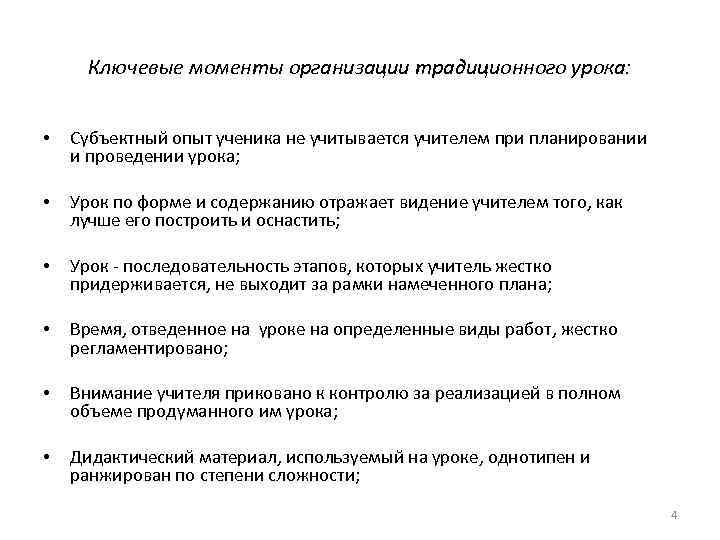 Ключевые моменты организации традиционного урока:

• Субъектный опыт ученика не учитывается учителем при планировании и проведении урока;

• Урок по форме и содержанию отражает видение учителем того, как лучше его построить и оснастить;

• Урок - последовательность этапов, которых учитель жестко придерживается, не выходит за рамки намеченного плана;

• Время, отведенное на уроке на определенные виды работ, жестко регламентировано;

• Внимание учителя приковано к контролю за реализацией в полном объеме продуманного им урока;

• Дидактический материал, используемый на уроке, однотипен и ранжирован по степени сложности;

4